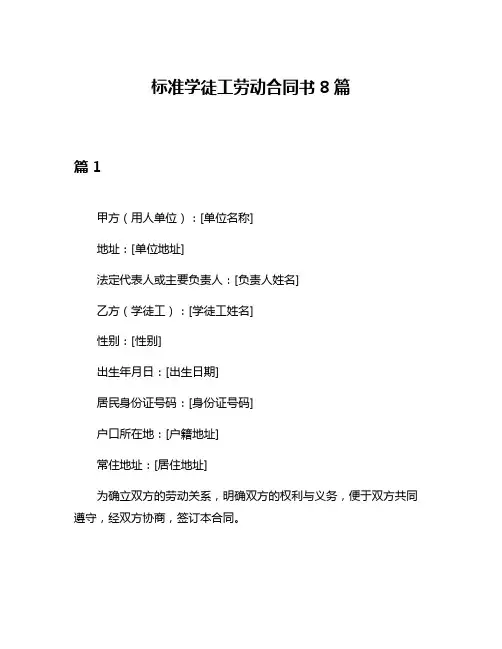 标准学徒工劳动合同书 8 篇

篇 1

甲方（用人单位）：[单位名称]

地址：[单位地址]

法定代表人或主要负责人：[负责人姓名]

乙方（学徒工）：[学徒工姓名]

性别：[性别]

出生年月日：[出生日期]

居民身份证号码：[身份证号码]

户口所在地：[户籍地址]

常住地址：[居住地址]

为确立双方的劳动关系，明确双方的权利与义务，便于双方共同遵守，经双方协商，签订本合同。